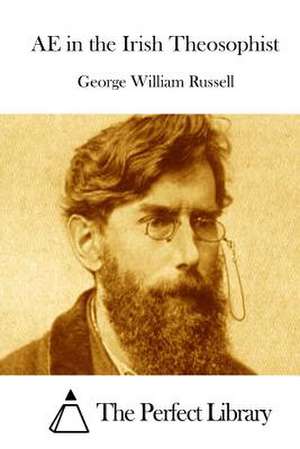 AE in the Irish Theosophist

George William Russell

The Perfect Library